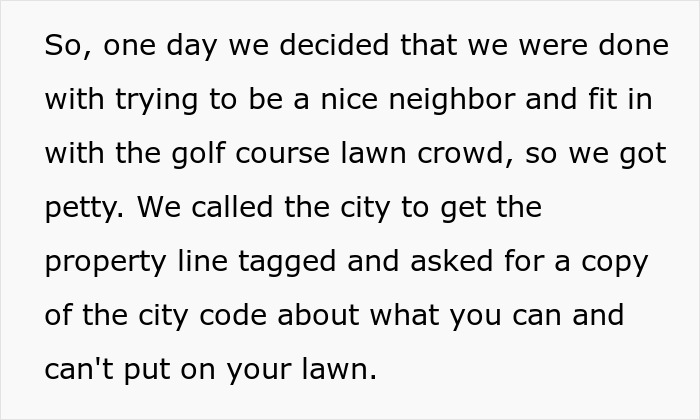 So, one day we decided that we were done with trying to be a nice neighbor and fit in with the golf course lawn crowd, so we got petty. We called the city to get the property line tagged and asked for a copy of the city code about what you can and can't put on your lawn.